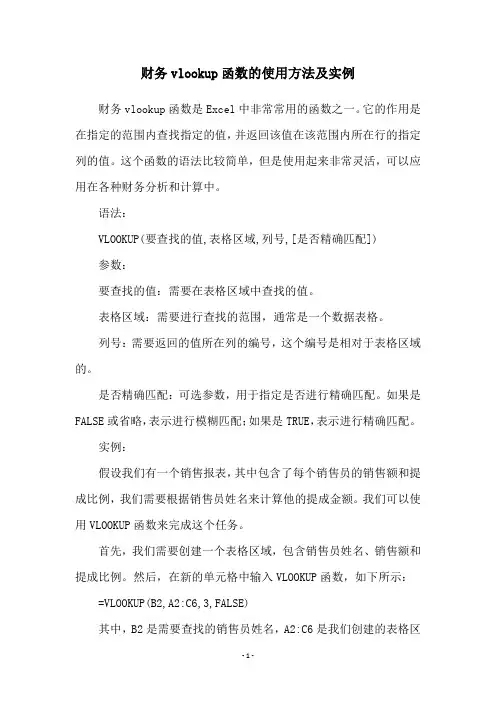 财务 vlookup 函数的使用方法及实例

财务 vlookup 函数是 Excel 中非常常用的函数之一。它的作用是在指定的范围内查找指定的值，并返回该值在该范围内所在行的指定列的值。这个函数的语法比较简单，但是使用起来非常灵活，可以应用在各种财务分析和计算中。

语法：

VLOOKUP(要查找的值,表格区域,列号,[是否精确匹配])

参数：

要查找的值：需要在表格区域中查找的值。

表格区域：需要进行查找的范围，通常是一个数据表格。

列号：需要返回的值所在列的编号，这个编号是相对于表格区域的。

是否精确匹配：可选参数，用于指定是否进行精确匹配。如果是 FALSE 或省略，表示进行模糊匹配；如果是 TRUE，表示进行精确匹配。

实例：

假设我们有一个销售报表，其中包含了每个销售员的销售额和提成比例，我们需要根据销售员姓名来计算他的提成金额。我们可以使用 VLOOKUP 函数来完成这个任务。

首先，我们需要创建一个表格区域，包含销售员姓名、销售额和提成比例。然后，在新的单元格中输入 VLOOKUP 函数，如下所示：

=VLOOKUP(B2,A2:C6,3,FALSE)

其中，B2 是需要查找的销售员姓名，A2:C6 是我们创建的表格区

-1-